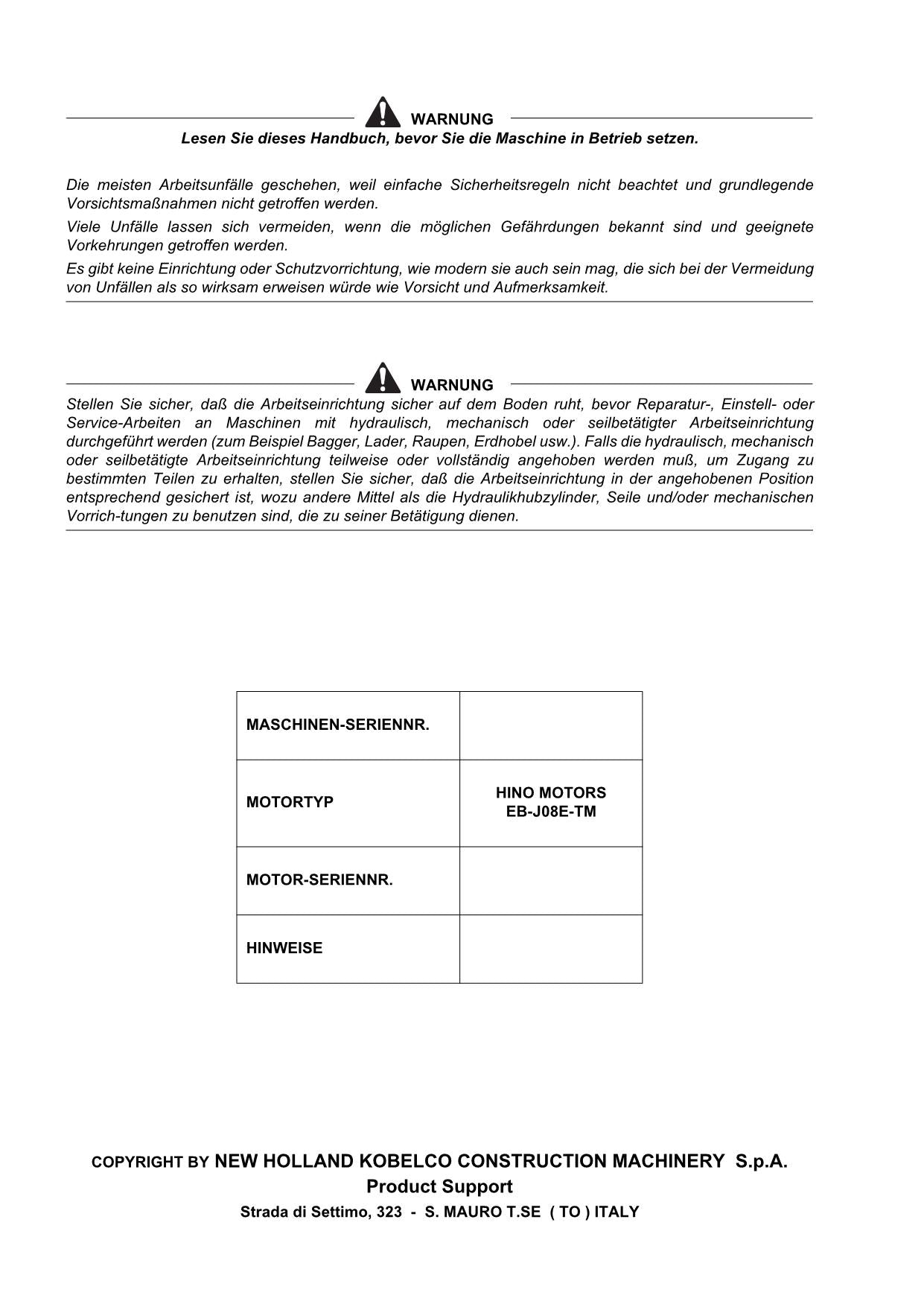 WARNUNG
Lesen Sie dieses Handbuch, bevor Sie die Maschine in Betrieb setzen.

Die meisten Arbeitsunfälle geschehen, weil einfache Sicherheitsregeln nicht beachtet und grundlegende Vorsichtsmaßnahmen nicht getroffen werden.
Viele Unfälle lassen sich vermeiden, wenn die möglichen Gefährdungen bekannt sind und geeignete Vorkehrungen getroffen werden.
Es gibt keine Einrichtung oder Schutzvorrichtung, wie modern sie auch sein mag, die sich bei der Vermeidung von Unfällen als so wirksam erweisen würde wie Vorsicht und Aufmerksamkeit.

WARNUNG
Stellen Sie sicher, daß die Arbeitseinrichtung sicher auf dem Boden ruht, bevor Reparatur-, Einstell- oder Service-Arbeiten an Maschinen mit hydraulisch, mechanisch oder seilbetätigter Arbeitseinrichtung durchgeführt werden (zum Beispiel Bagger, Lader, Raupen, Erdhobel usw.). Falls die hydraulisch, mechanisch oder seilbetätigte Arbeitseinrichtung teilweise oder vollständig angehoben werden muß, um Zugang zu bestimmten Teilen zu erhalten, stellen Sie sicher, daß die Arbeitseinrichtung in der angehobenen Position entsprechend gesichert ist, wozu andere Mittel als die Hydraulikhubzylinder, Seile und/oder mechanischen Vorrich-tungen zu benutzen sind, die zu seiner Betätigung dienen.

| MASCHINEN-SERIENNR. | |
|---|---|
| MOTORTYP | HINO MOTORS EB-J08E-TM |
| MOTOR-SERIENNR. | |
| HINWEISE | |

COPYRIGHT BY NEW HOLLAND KOBELCO CONSTRUCTION MACHINERY S.p.A.
Product Support
Strada di Settimo, 323 - S. MAURO T.SE ( TO ) ITALY